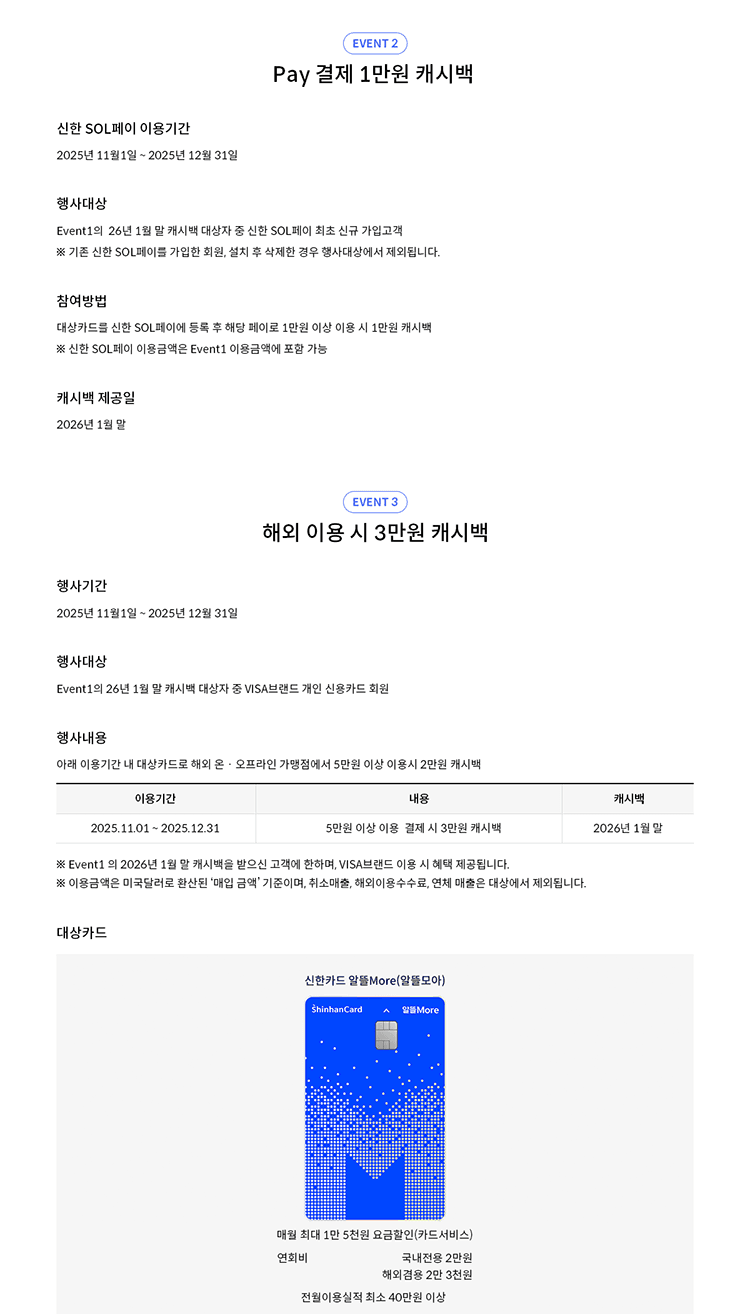 EVENT 2

Pay 결제 1만원 캐시백

신한 SOL페이 이용기간

2025년 11월1일 ~ 2025년 12월 31일

행사대상

Event1의 26년 1월 말 캐시백 대상자 중 신한 SOL페이 최초 신규 가입고객
※ 기존 신한 SOL페이를 가입한 회원, 설치 후 삭제한 경우 행사대상에서 제외됩니다.

참여방법

대상카드를 신한 SOL페이에 등록 후 해당 페이로 1만원 이상 이용 시 1만원 캐시백
※ 신한 SOL페이 이용금액은 Event1 이용금액에 포함 가능

캐시백 제공일

2026년 1월 말

EVENT 3

해외 이용 시 3만원 캐시백

행사기간

2025년 11월1일 ~ 2025년 12월 31일

행사대상

Event1의 26년 1월 말 캐시백 대상자 중 VISA브랜드 개인 신용카드 회원

행사내용

아래 이용기간 내 대상카드로 해외 온 · 오프라인 가맹점에서 5만원 이상 이용시 2만원 캐시백

| 이용기간 | 내용 | 캐시백 |
|---|---|---|
| 2025.11.01 ~ 2025.12.31 | 5만원 이상 이용 결제 시 3만원 캐시백 | 2026년 1월 말 |

※ Event1 의 2026년 1월 말 캐시백을 받으신 고객에 한하며, VISA브랜드 이용 시 혜택 제공됩니다.
※ 이용금액은 미국달러로 환산된 '매입 금액' 기준이며, 취소매출, 해외이용수수료, 연체 매출은 대상에서 제외됩니다.

대상카드

신한카드 알뜰More(알뜰모아)

ShinhanCard 알뜰More

매월 최대 1만 5천원 요금할인(카드서비스)

연회비 국내전용 2만원
해외겸용 2만 3천원

전월이용실적 최소 40만원 이상